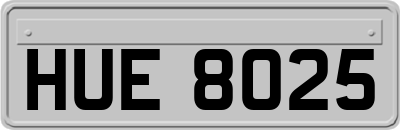 HUE 8025